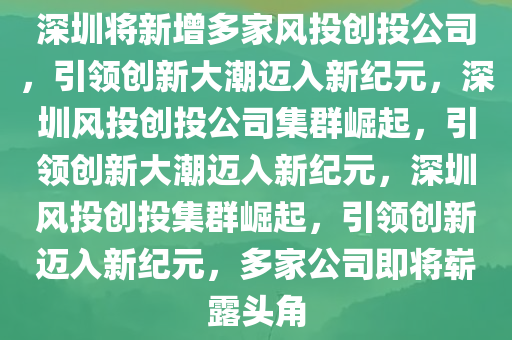 深圳将新增多家风投创投公司，引领创新大潮迈入新纪元，深圳风投创投公司集群崛起，引领创新大潮迈入新纪元，深圳风投创投集群崛起，引领创新迈入新纪元，多家公司即将崭露头角